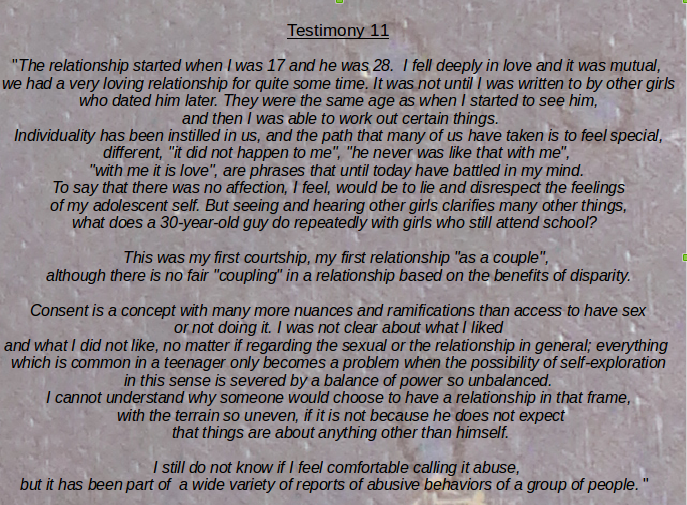 Testimony 11

"The relationship started when I was 17 and he was 28. I fell deeply in love and it was mutual, we had a very loving relationship for quite some time. It was not until I was written to by other girls who dated him later. They were the same age as when I started to see him, and then I was able to work out certain things.
Individuality has been instilled in us, and the path that many of us have taken is to feel special, different, "it did not happen to me", "he never was like that with me", "with me it is love", are phrases that until today have battled in my mind.
To say that there was no affection, I feel, would be to lie and disrespect the feelings of my adolescent self. But seeing and hearing other girls clarifies many other things, what does a 30-year-old guy do repeatedly with girls who still attend school?

This was my first courtship, my first relationship "as a couple", although there is no fair "coupling" in a relationship based on the benefits of disparity.

Consent is a concept with many more nuances and ramifications than access to have sex or not doing it. I was not clear about what I liked and what I did not like, no matter if regarding the sexual or the relationship in general; everything which is common in a teenager only becomes a problem when the possibility of self-exploration in this sense is severed by a balance of power so unbalanced.
I cannot understand why someone would choose to have a relationship in that frame, with the terrain so uneven, if it is not because he does not expect that things are about anything other than himself.

I still do not know if I feel comfortable calling it abuse, but it has been part of a wide variety of reports of abusive behaviors of a group of people. "